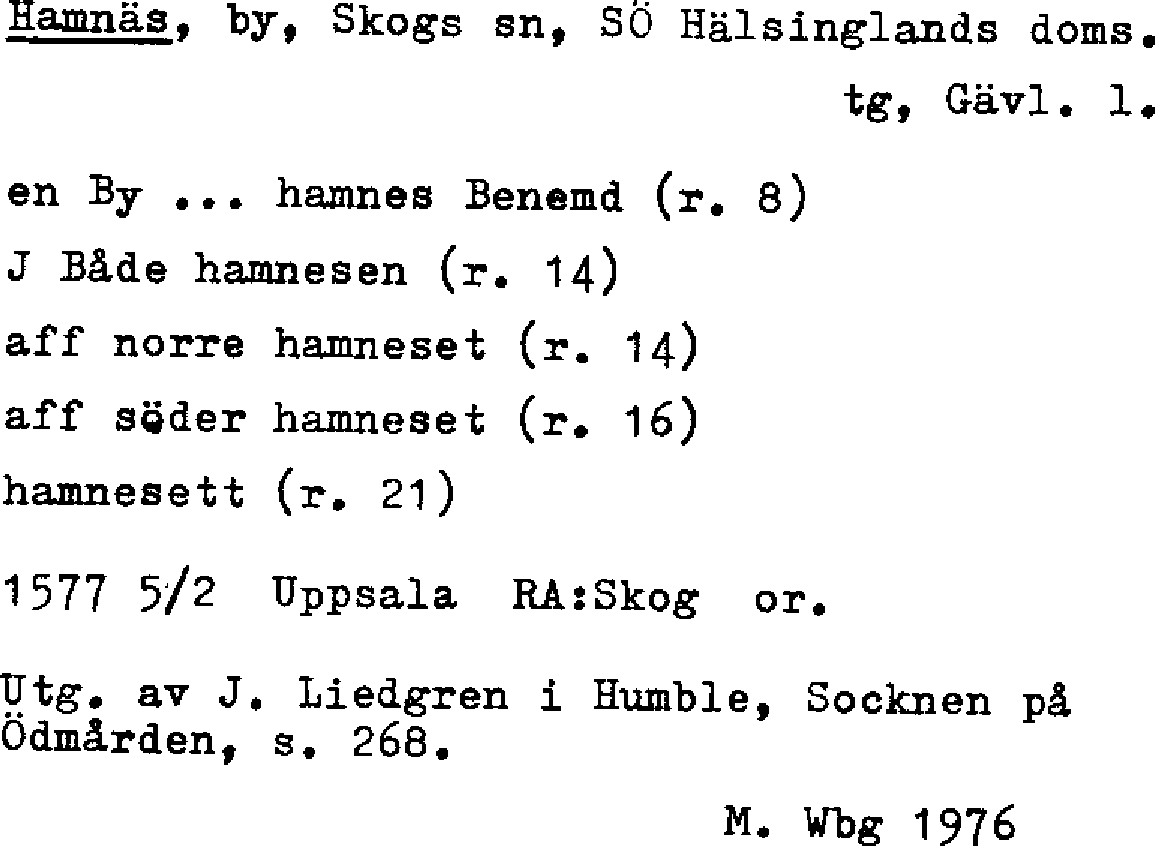 Hamnäs, by, Skogs sn, SÖ Hälsinglands doms. tg, Gävl. l.

en By ... hamnes Benemd (r. 8)

J Både hamnesen (r. 14)

aff norre hamneset (r. 14)

aff söder hamneset (r. 16)

hamnesett (r. 21)

1577 5/2 Uppsala RA:Skog or.

Utg. av J. Liedgren i Humble, Socknen på Ödmården, s. 268.

M. Wbg 1976